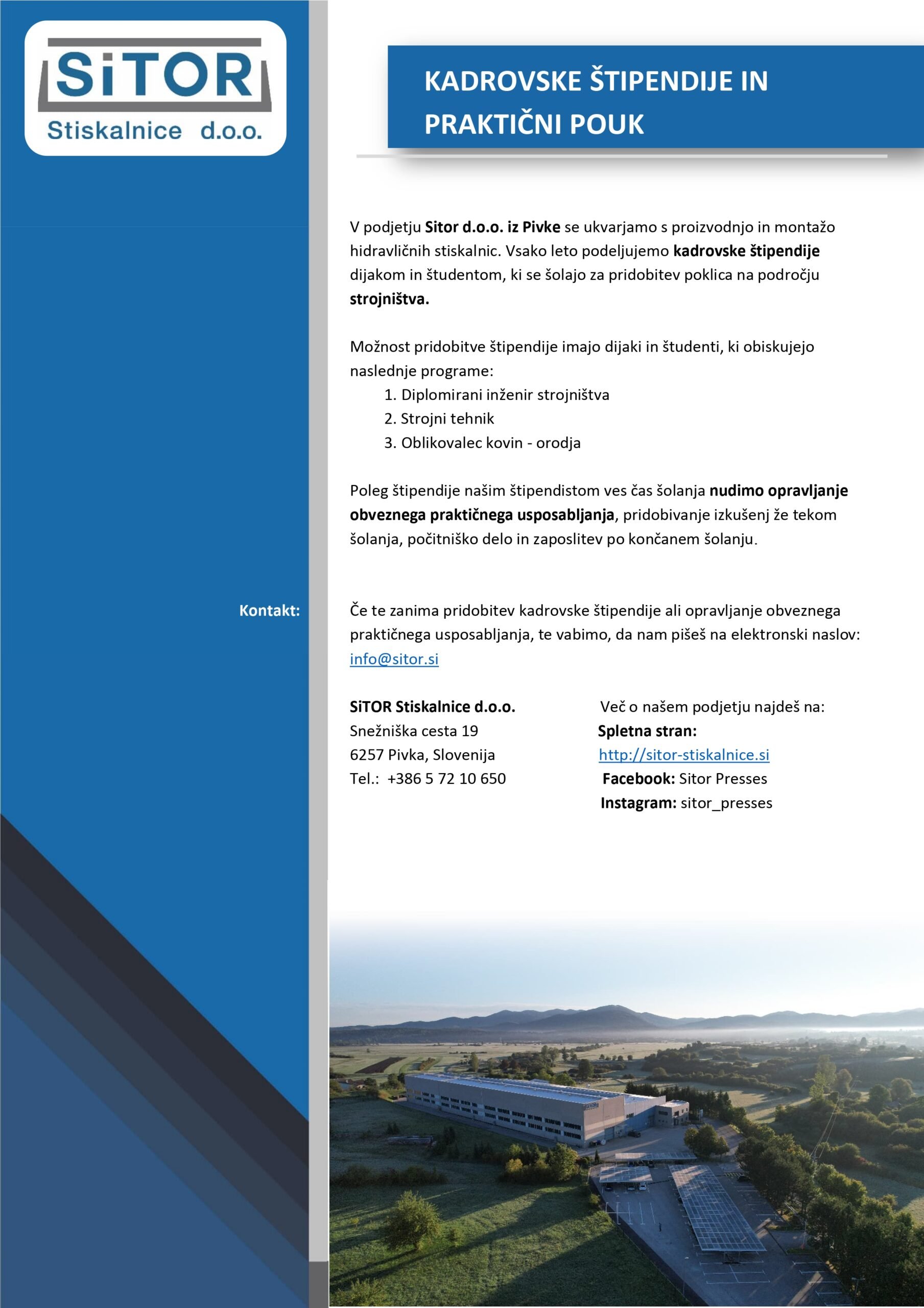 SiTOR
Stiskalnice d.o.o.

KADROVSKE ŠTIPENDIJE IN PRAKTIČNI POUK

V podjetju Sitor d.o.o. iz Pivke se ukvarjamo s proizvodnjo in montažo hidravličnih stiskalnic. Vsako leto podeljujemo kadrovske štipendije dijakom in študentom, ki se šolajo za pridobitev poklica na področju strojništva.

Možnost pridobitve štipendije imajo dijaki in študenti, ki obiskujejo naslednje programe:
1. Diplomirani inženir strojništva
2. Strojni tehnik
3. Oblikovalec kovin - orodja

Poleg štipendije našim štipendistom ves čas šolanja nudimo opravljanje obveznega praktičnega usposabljanja, pridobivanje izkušenj že tekom šolanja, počitniško delo in zaposlitev po končanem šolanju.

Kontakt:

Če te zanima pridobitev kadrovske štipendije ali opravljanje obveznega praktičnega usposabljanja, te vabimo, da nam pišeš na elektronski naslov: info@sitor.si

SiTOR Stiskalnice d.o.o.
Snežniška cesta 19
6257 Pivka, Slovenija
Tel.: +386 5 72 10 650

Več o našem podjetju najdeš na:
Spletna stran:
http://sitor-stiskalnice.si
Facebook: Sitor Presses
Instagram: sitor_presses